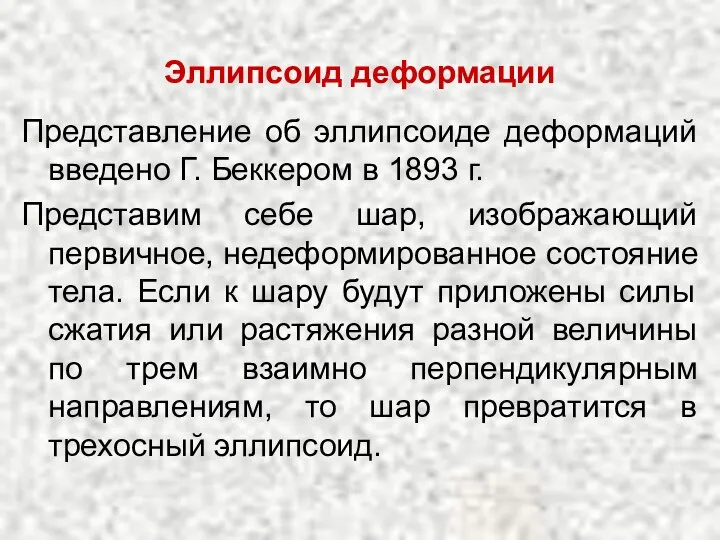 Эллипсоид деформации

Представление об эллипсоиде деформаций введено Г. Беккером в 1893 г.

Представим себе шар, изображающий первичное, недеформированное состояние тела. Если к шару будут приложены силы сжатия или растяжения разной величины по трем взаимно перпендикулярным направлениям, то шар превратится в трехосный эллипсоид.